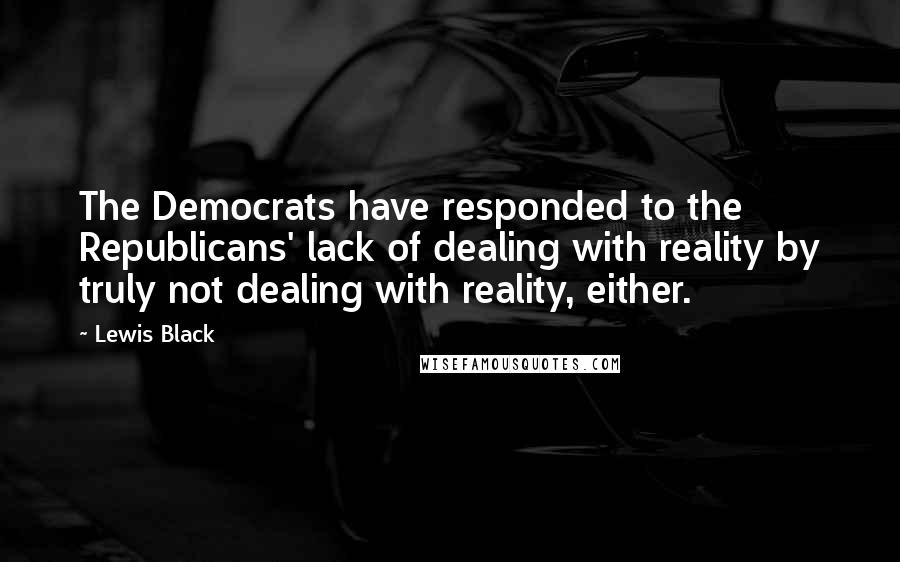 The Democrats have responded to the Republicans' lack of dealing with reality by truly not dealing with reality, either.

~ Lewis Black

WISEFAMOUSQUOTES.COM